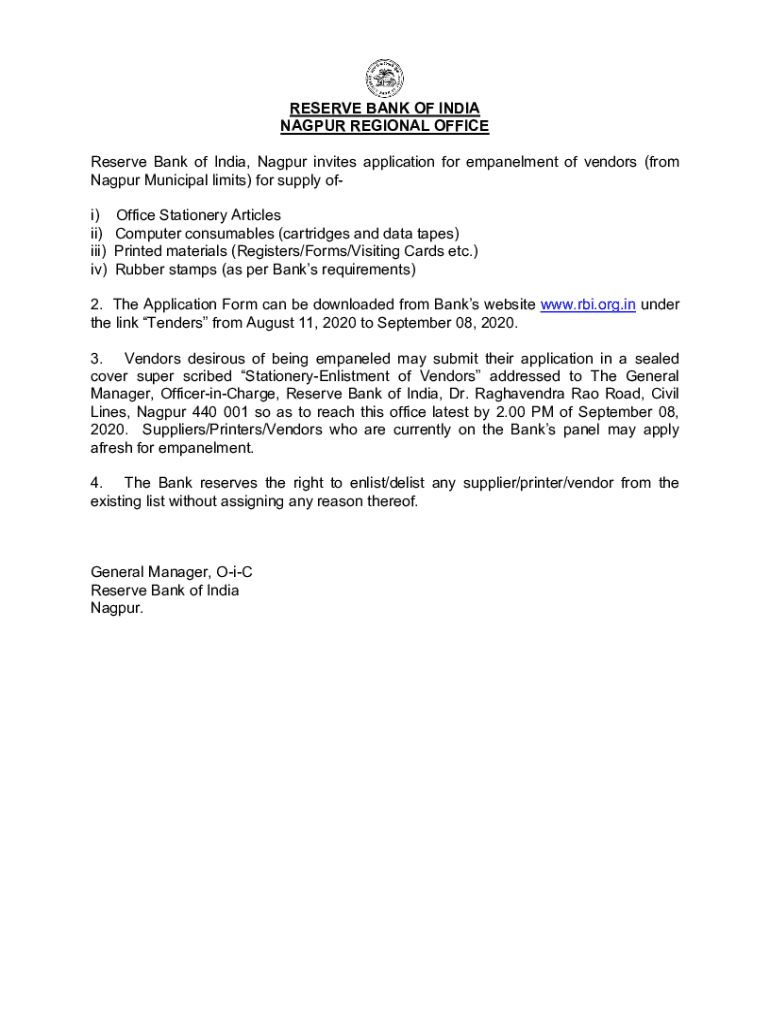 RESERVE BANK OF INDIA
NAGPUR REGIONAL OFFICE

Reserve Bank of India, Nagpur invites application for empanelment of vendors (from Nagpur Municipal limits) for supply of-

i) Office Stationery Articles
ii) Computer consumables (cartridges and data tapes)
iii) Printed materials (Registers/Forms/Visiting Cards etc.)
iv) Rubber stamps (as per Bank's requirements)

2. The Application Form can be downloaded from Bank's website www.rbi.org.in under the link "Tenders" from August 11, 2020 to September 08, 2020.

3. Vendors desirous of being empaneled may submit their application in a sealed cover super scribed "Stationery-Enlistment of Vendors" addressed to The General Manager, Officer-in-Charge, Reserve Bank of India, Dr. Raghavendra Rao Road, Civil Lines, Nagpur 440 001 so as to reach this office latest by 2.00 PM of September 08, 2020. Suppliers/Printers/Vendors who are currently on the Bank's panel may apply afresh for empanelment.

4. The Bank reserves the right to enlist/delist any supplier/printer/vendor from the existing list without assigning any reason thereof.

General Manager, O-i-C
Reserve Bank of India
Nagpur.